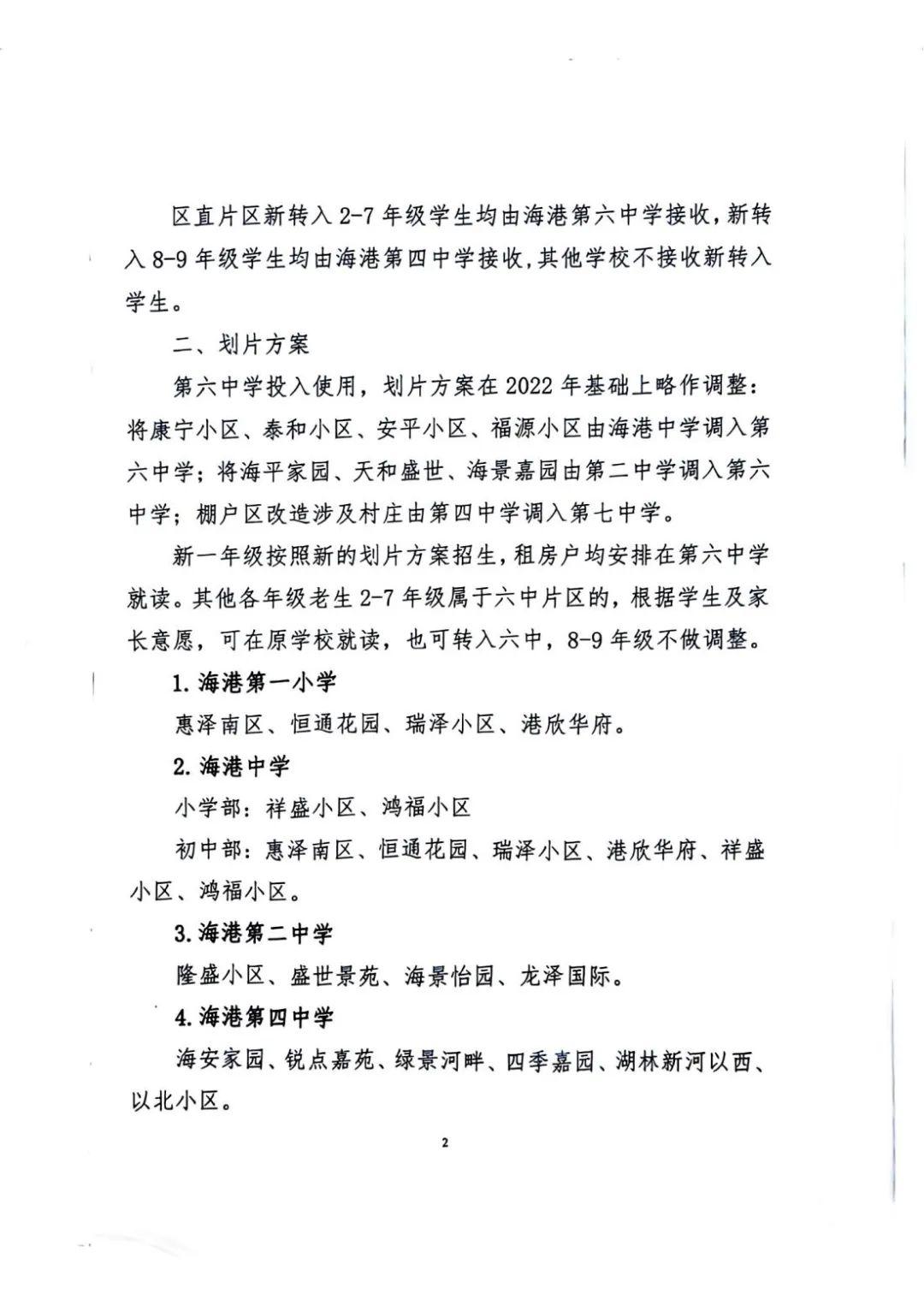 区直片区新转入 2-7 年级学生均由海港第六中学接收，新转入 8-9 年级学生均由海港第四中学接收，其他学校不接收新转入学生。

二、划片方案

第六中学投入使用，划片方案在 2022 年基础上略作调整：将康宁小区、泰和小区、安平小区、福源小区由海港中学调入第六中学；将海平家园、天和盛世、海景嘉园由第二中学调入第六中学；棚户区改造涉及村庄由第四中学调入第七中学。

新一年级按照新的划片方案招生，租房户均安排在第六中学就读。其他各年级老生 2-7 年级属于六中片区的，根据学生及家长意愿，可在原学校就读，也可转入六中，8-9 年级不做调整。

1. 海港第一小学

惠泽南区、恒通花园、瑞泽小区、港欣华府。

2. 海港中学

小学部：祥盛小区、鸿福小区

初中部：惠泽南区、恒通花园、瑞泽小区、港欣华府、祥盛小区、鸿福小区。

3. 海港第二中学

隆盛小区、盛世景苑、海景怡园、龙泽国际。

4. 海港第四中学

海安家园、锐点嘉苑、绿景河畔、四季嘉园、湖林新河以西、以北小区。

2